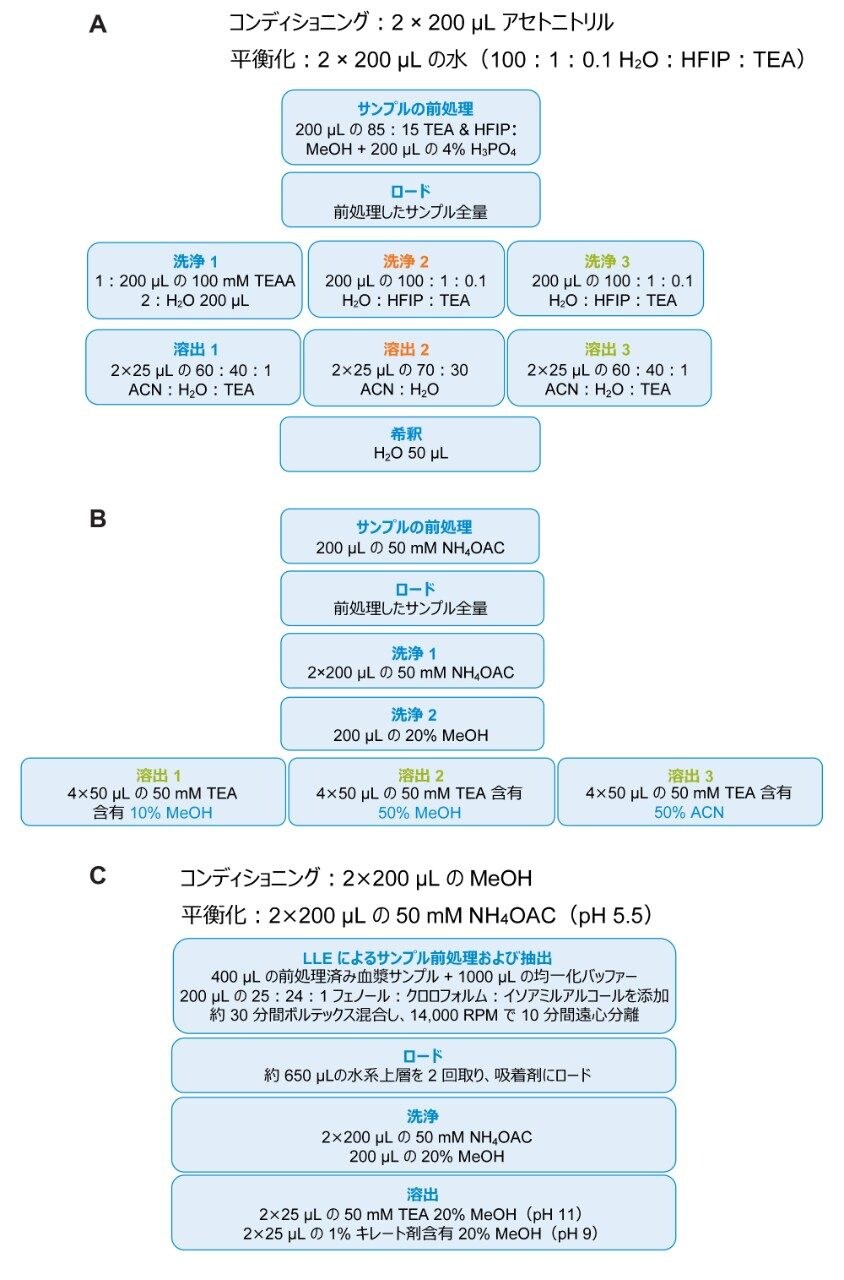 A

コンディショニング：2 × 200 µL アセトニトリル

平衡化：2 × 200 µL の水（100：1：0.1 $H_2O$：HFIP：TEA）

サンプルの前処理
200 µL の 85：15 TEA & HFIP：MeOH + 200 µL の 4% $H_3PO_4$

ロード
前処理したサンプル全量

洗浄 1
1：200 µL の 100 mM TEAA
2：$H_2O$ 200 µL

洗浄 2
200 µL の 100：1：0.1
$H_2O$：HFIP：TEA

洗浄 3
200 µL の 100：1：0.1
$H_2O$：HFIP：TEA

溶出 1
2×25 µL の 60：40：1
ACN：$H_2O$：TEA

溶出 2
2×25 µL の 70：30
ACN：$H_2O$

溶出 3
2×25 µL の 60：40：1
ACN：$H_2O$：TEA

希釈
$H_2O$ 50 µL

B

サンプルの前処理
200 µL の 50 mM $NH_4OAC$

ロード
前処理したサンプル全量

洗浄 1
2×200 µL の 50 mM $NH_4OAC$

洗浄 2
200 µL の 20% MeOH

溶出 1
4×50 µL の 50 mM TEA
含有 10% MeOH

溶出 2
4×50 µL の 50 mM TEA 含有
50% MeOH

溶出 3
4×50 µL の 50 mM TEA 含有
50% ACN

C

コンディショニング：2×200 µL の MeOH

平衡化：2×200 µL の 50 mM $NH_4OAC$（pH 5.5）

LLE によるサンプル前処理および抽出
400 µL の前処理済み血漿サンプル + 1000 µL の均一化バッファー
200 µL の 25：24：1 フェノール：クロロフォルム：イソアミルアルコールを添加
約 30 分間ボルテックス混合し、14,000 RPM で 10 分間遠心分離

ロード
約 650 µLの水系上層を 2 回取り、吸着剤にロード

洗浄
2×200 µL の 50 mM $NH_4OAC$
200 µL の 20% MeOH

溶出
2×25 µL の 50 mM TEA 20% MeOH（pH 11）
2×25 µL の 1% キレート剤含有 20% MeOH（pH 9）